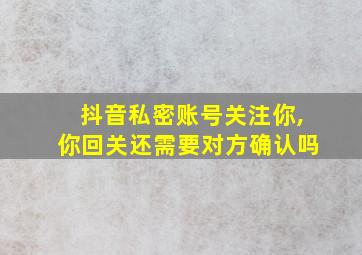 抖音私密账号关注你,
你回关还需要对方确认吗